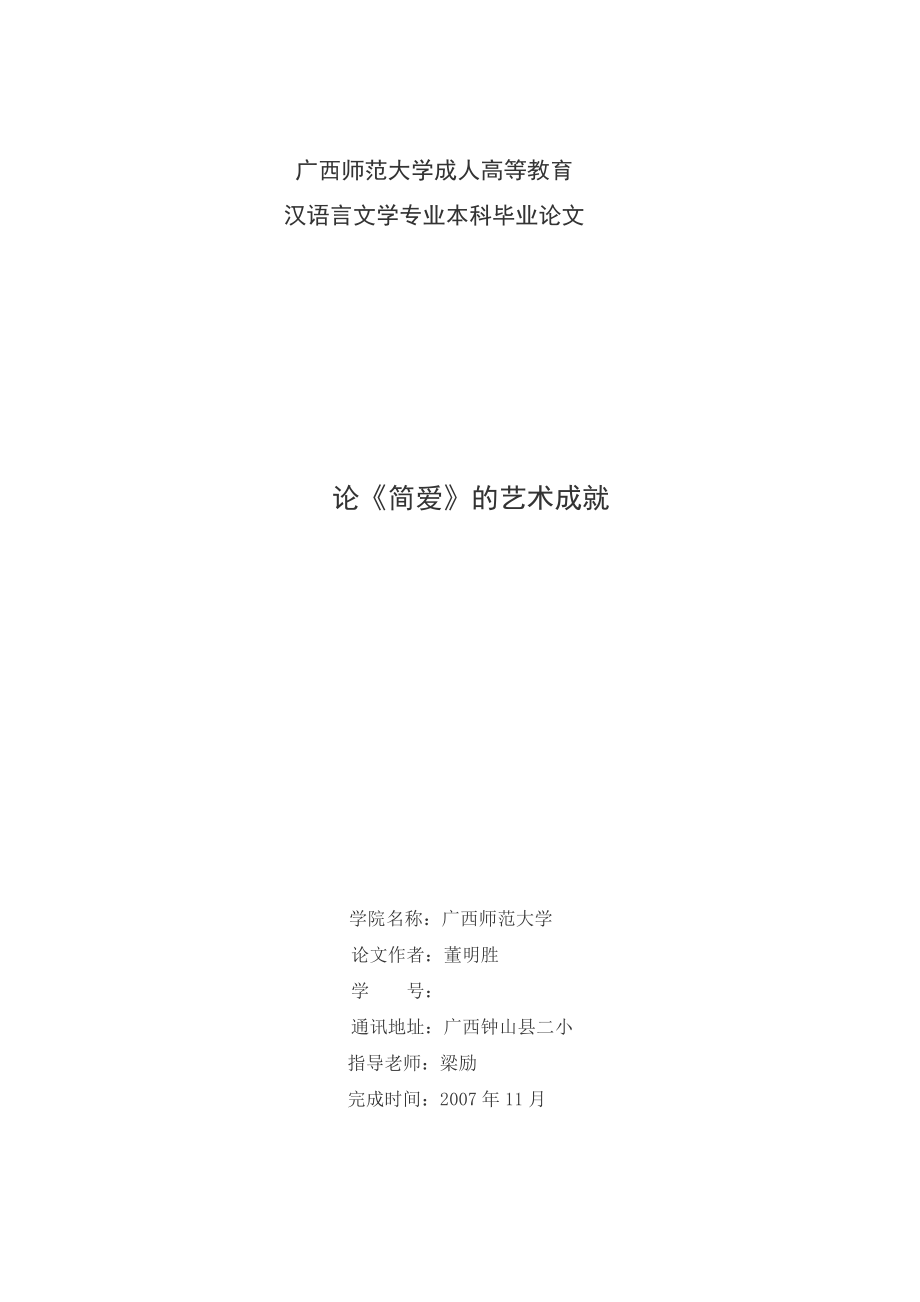 广西师范大学成人高等教育
汉语言文学专业本科毕业论文

论《简爱》的艺术成就

学院名称：广西师范大学
论文作者：董明胜
学　　号：
通讯地址：广西钟山县二小
指导老师：梁励
完成时间：2007 年 11 月